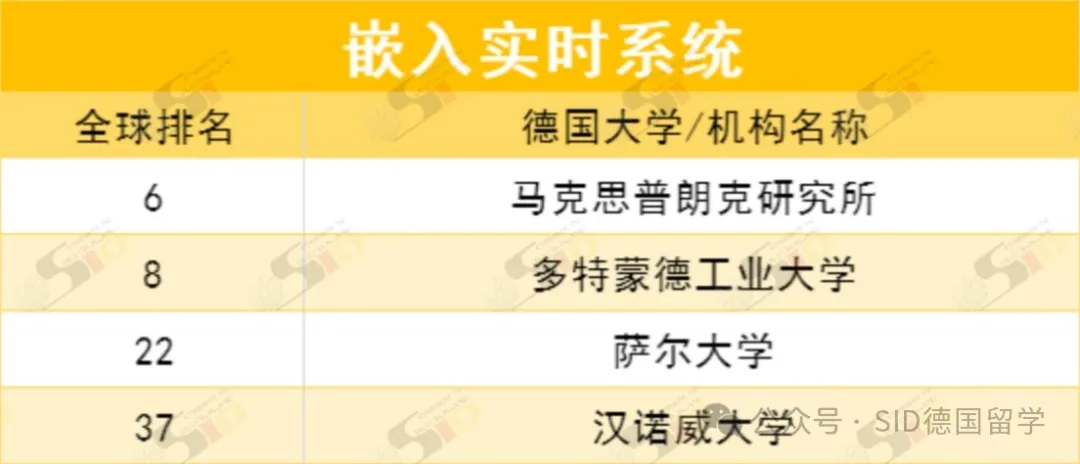 嵌入实时系统

| 全球排名 | 德国大学/机构名称 |
|---|---|
| 6 | 马克思普朗克研究所 |
| 8 | 多特蒙德工业大学 |
| 22 | 萨尔大学 |
| 37 | 汉诺威大学 |

公众号 · SID德国留学